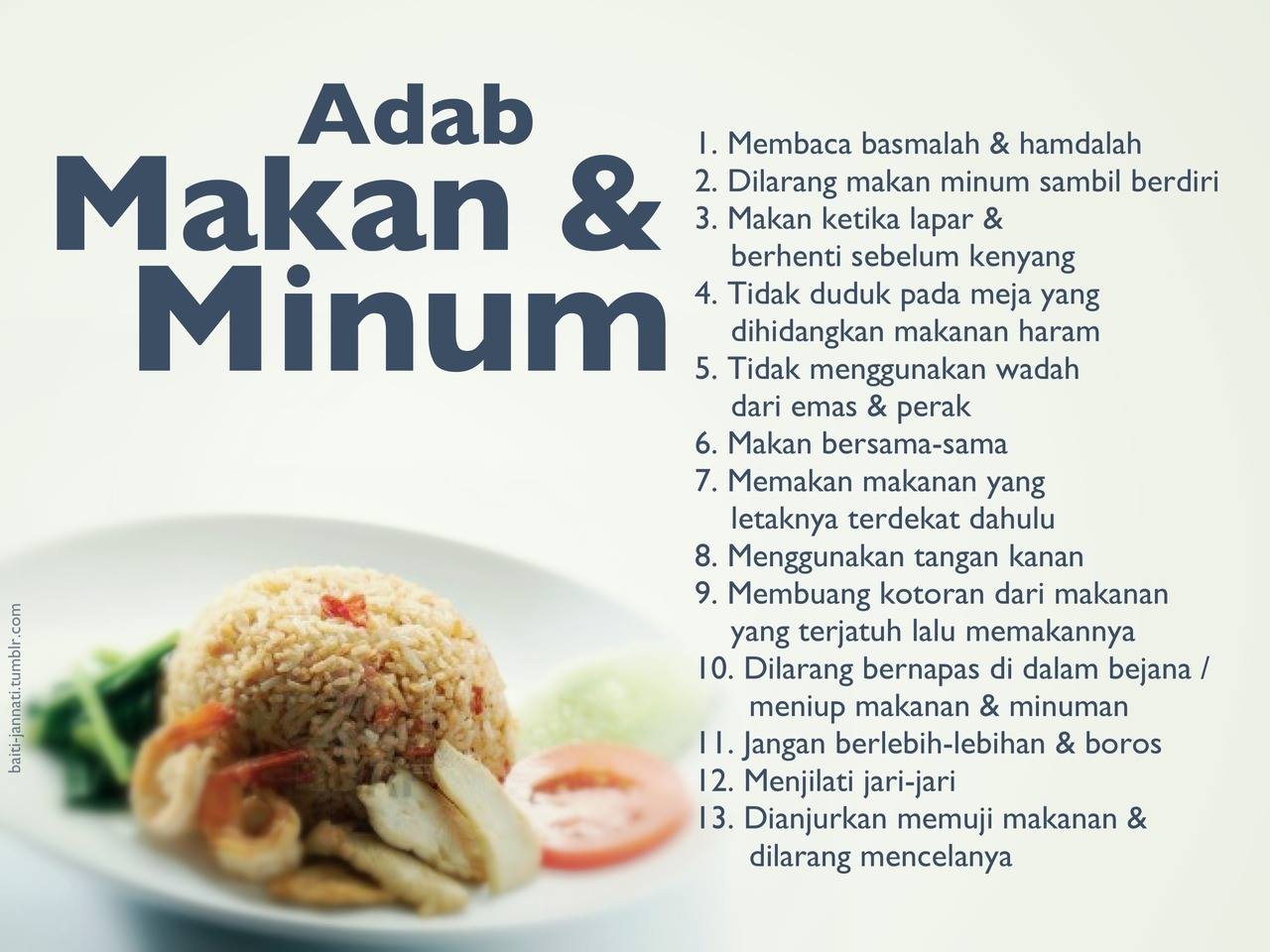 Adab
Makan &
Minum

1. Membaca basmalah & hamdalah
2. Dilarang makan minum sambil berdiri
3. Makan ketika lapar & berhenti sebelum kenyang
4. Tidak duduk pada meja yang dihidangkan makanan haram
5. Tidak menggunakan wadah dari emas & perak
6. Makan bersama-sama
7. Memakan makanan yang letaknya terdekat dahulu
8. Menggunakan tangan kanan
9. Membuang kotoran dari makanan yang terjatuh lalu memakannya
10. Dilarang bernapas di dalam bejana / meniup makanan & minuman
11. Jangan berlebih-lebihan & boros
12. Menjilati jari-jari
13. Dianjurkan memuji makanan & dilarang mencelanya

baiti-jannati.tumblr.com